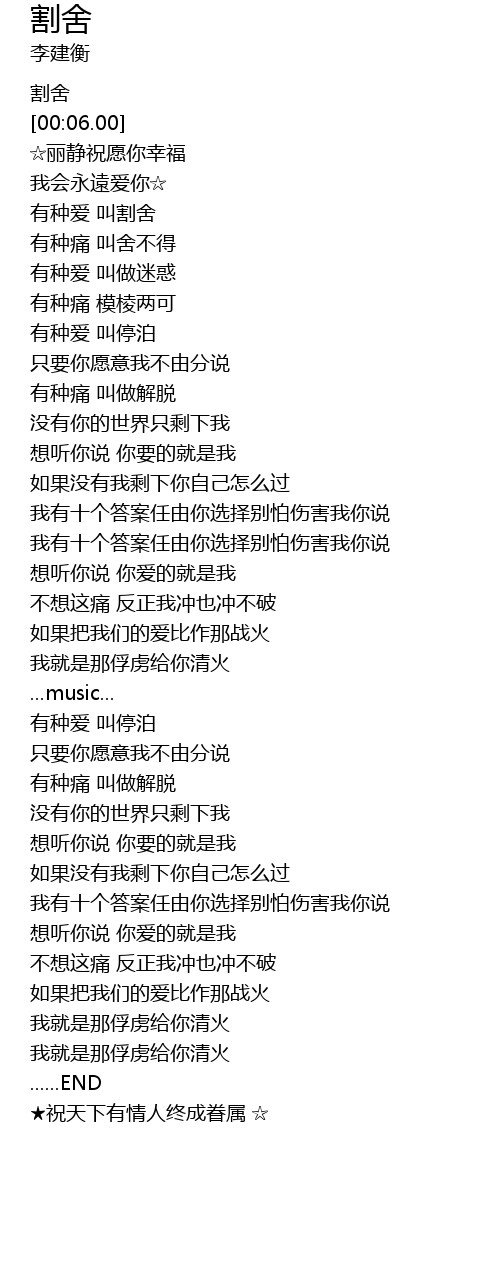 割舍
李建衡

割舍
[00:06.00]
☆丽静祝愿你幸福
我会永遠爱你☆
有种爱 叫割舍
有种痛 叫舍不得
有种爱 叫做迷惑
有种痛 模棱两可
有种爱 叫停泊
只要你愿意我不由分说
有种痛 叫做解脱
没有你的世界只剩下我
想听你说 你要的就是我
如果没有我剩下你自己怎么过
我有十个答案任由你选择别怕伤害我你说
我有十个答案任由你选择别怕伤害我你说
想听你说 你爱的就是我
不想这痛 反正我冲也冲不破
如果把我们的爱比作那战火
我就是那俘虏给你清火
...music...
有种爱 叫停泊
只要你愿意我不由分说
有种痛 叫做解脱
没有你的世界只剩下我
想听你说 你要的就是我
如果没有我剩下你自己怎么过
我有十个答案任由你选择别怕伤害我你说
想听你说 你爱的就是我
不想这痛 反正我冲也冲不破
如果把我们的爱比作那战火
我就是那俘虏给你清火
我就是那俘虏给你清火
......END
★祝天下有情人终成眷属 ☆